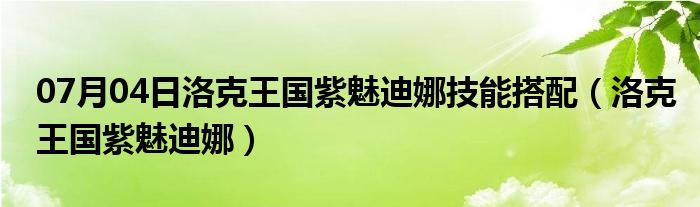 07月04日洛克王国紫魅迪娜技能搭配（洛克王国紫魅迪娜）